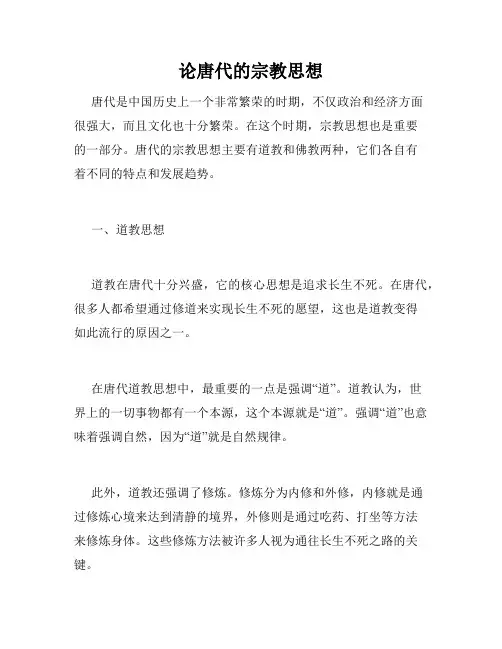 论唐代的宗教思想

唐代是中国历史上一个非常繁荣的时期，不仅政治和经济方面很强大，而且文化也十分繁荣。在这个时期，宗教思想也是重要的一部分。唐代的宗教思想主要有道教和佛教两种，它们各自有着不同的特点和发展趋势。

一、道教思想

道教在唐代十分兴盛，它的核心思想是追求长生不死。在唐代，很多人都希望通过修道来实现长生不死的愿望，这也是道教变得如此流行的原因之一。

在唐代道教思想中，最重要的一点是强调“道”。道教认为，世界上的一切事物都有一个本源，这个本源就是“道”。强调“道”也意味着强调自然，因为“道”就是自然规律。

此外，道教还强调了修炼。修炼分为内修和外修，内修就是通过修炼心境来达到清静的境界，外修则是通过吃药、打坐等方法来修炼身体。这些修炼方法被许多人视为通往长生不死之路的关键。